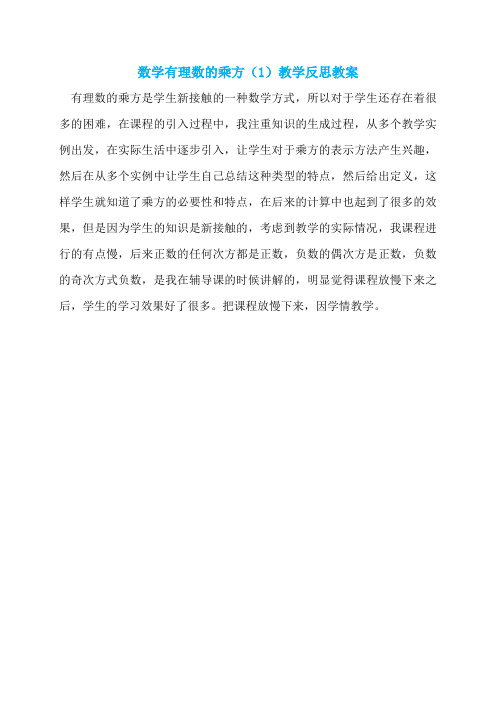 数学有理数的乘方（1）教学反思教案

有理数的乘方是学生新接触的一种数学方式，所以对于学生还存在着很多的困难，在课程的引入过程中，我注重知识的生成过程，从多个教学实例出发，在实际生活中逐步引入，让学生对于乘方的表示方法产生兴趣，然后在从多个实例中让学生自己总结这种类型的特点，然后给出定义，这样学生就知道了乘方的必要性和特点，在后来的计算中也起到了很多的效果，但是因为学生的知识是新接触的，考虑到教学的实际情况，我课程进行的有点慢，后来正数的任何次方都是正数，负数的偶次方是正数，负数的奇次方式负数，是我在辅导课的时候讲解的，明显觉得课程放慢下来之后，学生的学习效果好了很多。把课程放慢下来，因学情教学。